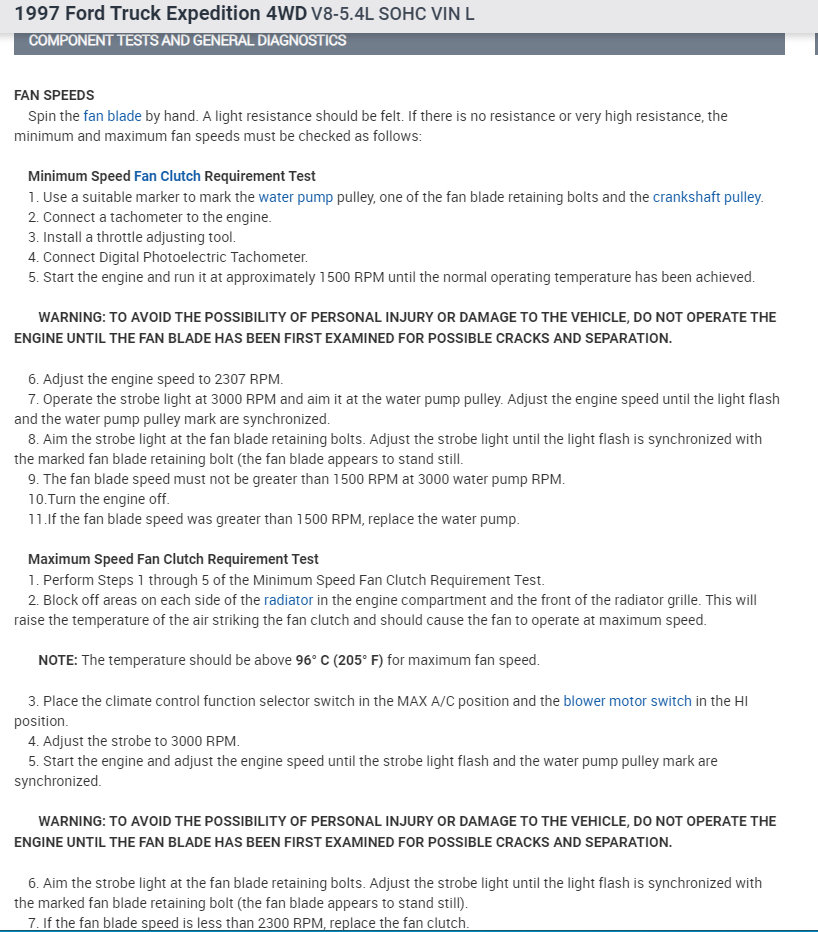 1997 Ford Truck Expedition 4WD V8-5.4L SOHC VIN L

COMPONENT TESTS AND GENERAL DIAGNOSTICS

FAN SPEEDS

Spin the fan blade by hand. A light resistance should be felt. If there is no resistance or very high resistance, the minimum and maximum fan speeds must be checked as follows:

Minimum Speed Fan Clutch Requirement Test

1. Use a suitable marker to mark the water pump pulley, one of the fan blade retaining bolts and the crankshaft pulley.
2. Connect a tachometer to the engine.
3. Install a throttle adjusting tool.
4. Connect Digital Photoelectric Tachometer.
5. Start the engine and run it at approximately 1500 RPM until the normal operating temperature has been achieved.

WARNING: TO AVOID THE POSSIBILITY OF PERSONAL INJURY OR DAMAGE TO THE VEHICLE, DO NOT OPERATE THE ENGINE UNTIL THE FAN BLADE HAS BEEN FIRST EXAMINED FOR POSSIBLE CRACKS AND SEPARATION.

6. Adjust the engine speed to 2307 RPM.
7. Operate the strobe light at 3000 RPM and aim it at the water pump pulley. Adjust the engine speed until the light flash and the water pump pulley mark are synchronized.
8. Aim the strobe light at the fan blade retaining bolts. Adjust the strobe light until the light flash is synchronized with the marked fan blade retaining bolt (the fan blade appears to stand still.
9. The fan blade speed must not be greater than 1500 RPM at 3000 water pump RPM.
10.Turn the engine off.
11.If the fan blade speed was greater than 1500 RPM, replace the water pump.

Maximum Speed Fan Clutch Requirement Test

1. Perform Steps 1 through 5 of the Minimum Speed Fan Clutch Requirement Test.
2. Block off areas on each side of the radiator in the engine compartment and the front of the radiator grille. This will raise the temperature of the air striking the fan clutch and should cause the fan to operate at maximum speed.

NOTE: The temperature should be above 96° C (205° F) for maximum fan speed.

3. Place the climate control function selector switch in the MAX A/C position and the blower motor switch in the HI position.
4. Adjust the strobe to 3000 RPM.
5. Start the engine and adjust the engine speed until the strobe light flash and the water pump pulley mark are synchronized.

WARNING: TO AVOID THE POSSIBILITY OF PERSONAL INJURY OR DAMAGE TO THE VEHICLE, DO NOT OPERATE THE ENGINE UNTIL THE FAN BLADE HAS BEEN FIRST EXAMINED FOR POSSIBLE CRACKS AND SEPARATION.

6. Aim the strobe light at the fan blade retaining bolts. Adjust the strobe light until the light flash is synchronized with the marked fan blade retaining bolt (the fan blade appears to stand still).
7. If the fan blade speed is less than 2300 RPM, replace the fan clutch.